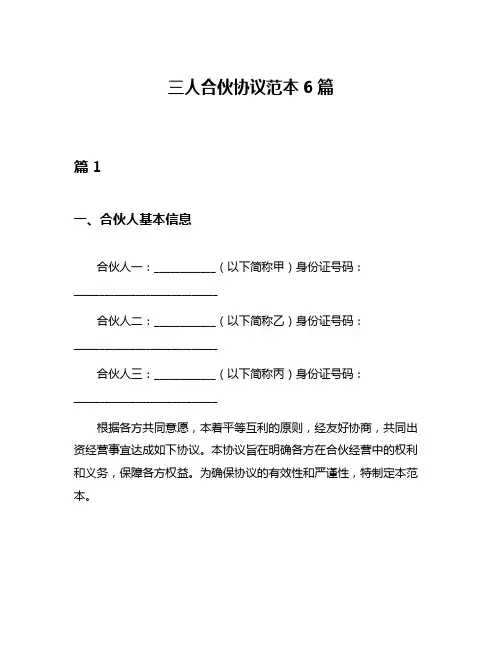 三人合伙协议范本 6 篇

篇 1

一、合伙人基本信息

合伙人一：__________（以下简称甲）身份证号码：________________________

合伙人二：__________（以下简称乙）身份证号码：________________________

合伙人三：__________（以下简称丙）身份证号码：________________________

根据各方共同意愿，本着平等互利的原则，经友好协商，共同出资经营事宜达成如下协议。本协议旨在明确各方在合伙经营中的权利和义务，保障各方权益。为确保协议的有效性和严谨性，特制定本范本。